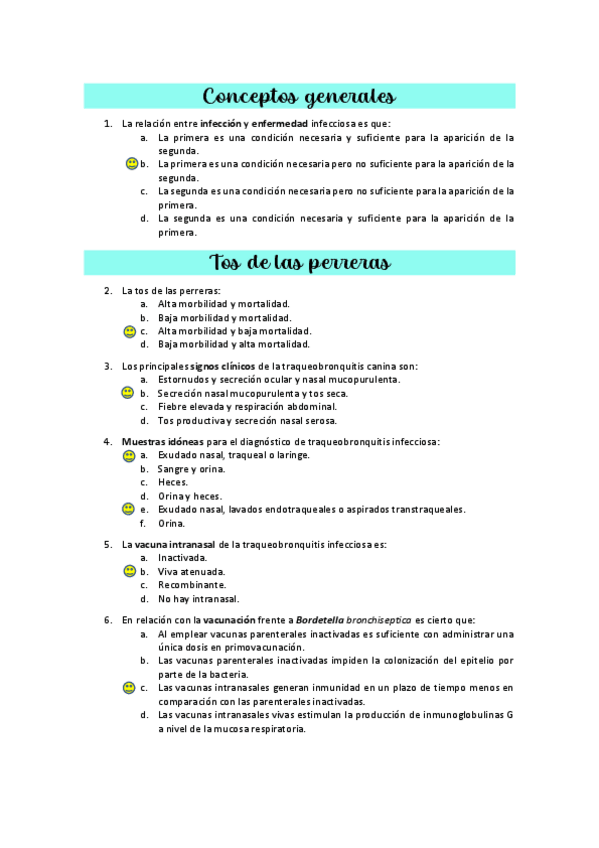 Conceptos generales

1. La relación entre infección y enfermedad infecciosa es que:
a. La primera es una condición necesaria y suficiente para la aparición de la segunda.
b. La primera es una condición necesaria pero no suficiente para la aparición de la segunda.
c. La segunda es una condición necesaria pero no suficiente para la aparición de la primera.
d. La segunda es una condición necesaria y suficiente para la aparición de la primera.

Tos de las perreras

2. La tos de las perreras:
a. Alta morbilidad y mortalidad.
b. Baja morbilidad y mortalidad.
c. Alta morbilidad y baja mortalidad.
d. Baja morbilidad y alta mortalidad.

3. Los principales signos clínicos de la traqueobronquitis canina son:
a. Estornudos y secreción ocular y nasal mucopurulenta.
b. Secreción nasal mucopurulenta y tos seca.
c. Fiebre elevada y respiración abdominal.
d. Tos productiva y secreción nasal serosa.

4. Muestras idóneas para el diagnóstico de traqueobronquitis infecciosa:
a. Exudado nasal, traqueal o laringe.
b. Sangre y orina.
c. Heces.
d. Orina y heces.
e. Exudado nasal, lavados endotraqueales o aspirados transtraqueales.
f. Orina.

5. La vacuna intranasal de la traqueobronquitis infecciosa es:
a. Inactivada.
b. Viva atenuada.
c. Recombinante.
d. No hay intranasal.

6. En relación con la vacunación frente a Bordetella bronchiseptica es cierto que:
a. Al emplear vacunas parenterales inactivadas es suficiente con administrar una única dosis en primovacunación.
b. Las vacunas parenterales inactivadas impiden la colonización del epitelio por parte de la bacteria.
c. Las vacunas intranasales generan inmunidad en un plazo de tiempo menos en comparación con las parenterales inactivadas.
d. Las vacunas intranasales vivas estimulan la producción de inmunoglobulinas G a nivel de la mucosa respiratoria.